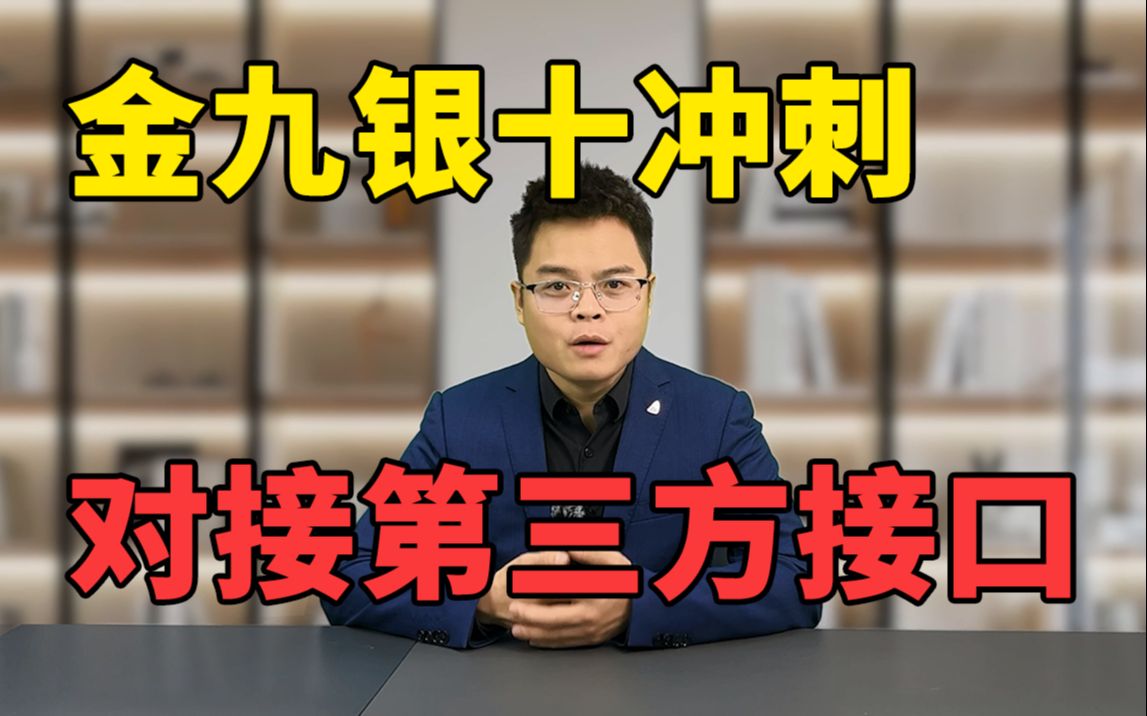 金九银十冲刺

对接第三方接口